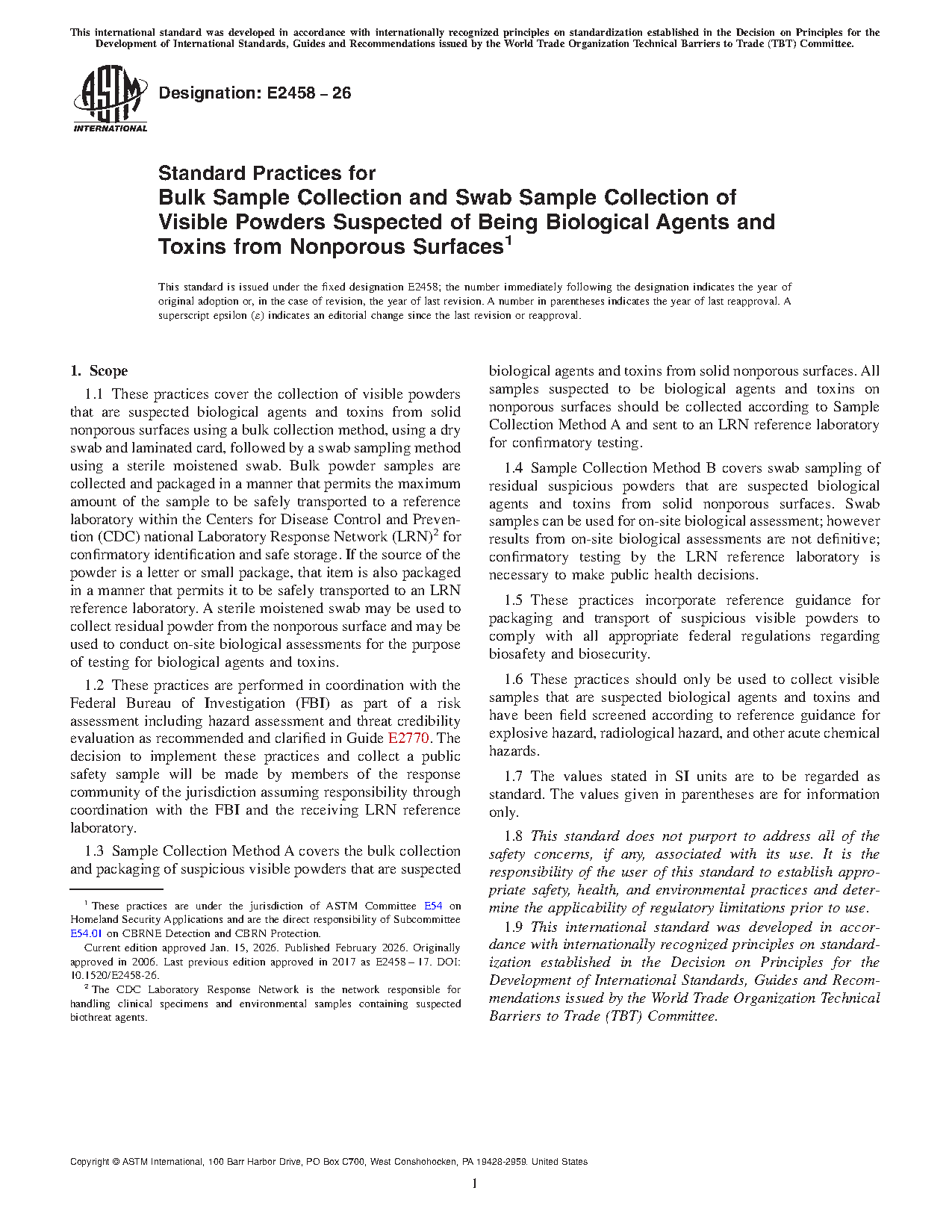 This international standard was developed in accordance with internationally recognized principles on standardization established in the Decision on Principles for the Development of International Standards, Guides and Recommendations issued by the World Trade Organization Technical Barriers to Trade (TBT) Committee.

ASTM INTERNATIONAL

Designation: E2458 – 26

Standard Practices for
Bulk Sample Collection and Swab Sample Collection of Visible Powders Suspected of Being Biological Agents and Toxins from Nonporous Surfaces$^1$

This standard is issued under the fixed designation E2458; the number immediately following the designation indicates the year of original adoption or, in the case of revision, the year of last revision. A number in parentheses indicates the year of last reapproval. A superscript epsilon (ε) indicates an editorial change since the last revision or reapproval.

1. Scope

1.1 These practices cover the collection of visible powders that are suspected biological agents and toxins from solid nonporous surfaces using a bulk collection method, using a dry swab and laminated card, followed by a swab sampling method using a sterile moistened swab. Bulk powder samples are collected and packaged in a manner that permits the maximum amount of the sample to be safely transported to a reference laboratory within the Centers for Disease Control and Prevention (CDC) national Laboratory Response Network (LRN)$^2$ for confirmatory identification and safe storage. If the source of the powder is a letter or small package, that item is also packaged in a manner that permits it to be safely transported to an LRN reference laboratory. A sterile moistened swab may be used to collect residual powder from the nonporous surface and may be used to conduct on-site biological assessments for the purpose of testing for biological agents and toxins.

1.2 These practices are performed in coordination with the Federal Bureau of Investigation (FBI) as part of a risk assessment including hazard assessment and threat credibility evaluation as recommended and clarified in Guide E2770. The decision to implement these practices and collect a public safety sample will be made by members of the response community of the jurisdiction assuming responsibility through coordination with the FBI and the receiving LRN reference laboratory.

1.3 Sample Collection Method A covers the bulk collection and packaging of suspicious visible powders that are suspected biological agents and toxins from solid nonporous surfaces. All samples suspected to be biological agents and toxins on nonporous surfaces should be collected according to Sample Collection Method A and sent to an LRN reference laboratory for confirmatory testing.

1.4 Sample Collection Method B covers swab sampling of residual suspicious powders that are suspected biological agents and toxins from solid nonporous surfaces. Swab samples can be used for on-site biological assessment; however results from on-site biological assessments are not definitive; confirmatory testing by the LRN reference laboratory is necessary to make public health decisions.

1.5 These practices incorporate reference guidance for packaging and transport of suspicious visible powders to comply with all appropriate federal regulations regarding biosafety and biosecurity.

1.6 These practices should only be used to collect visible samples that are suspected biological agents and toxins and have been field screened according to reference guidance for explosive hazard, radiological hazard, and other acute chemical hazards.

1.7 The values stated in SI units are to be regarded as standard. The values given in parentheses are for information only.

1.8 This standard does not purport to address all of the safety concerns, if any, associated with its use. It is the responsibility of the user of this standard to establish appropriate safety, health, and environmental practices and determine the applicability of regulatory limitations prior to use.

1.9 This international standard was developed in accordance with internationally recognized principles on standardization established in the Decision on Principles for the Development of International Standards, Guides and Recommendations issued by the World Trade Organization Technical Barriers to Trade (TBT) Committee.

$^1$ These practices are under the jurisdiction of ASTM Committee E54 on Homeland Security Applications and are the direct responsibility of Subcommittee E54.01 on CBRNE Detection and CBRN Protection.

Current edition approved Jan. 15, 2026. Published February 2026. Originally approved in 2006. Last previous edition approved in 2017 as E2458 – 17. DOI: 10.1520/E2458-26.

$^2$ The CDC Laboratory Response Network is the network responsible for handling clinical specimens and environmental samples containing suspected biothreat agents.

Copyright © ASTM International, 100 Barr Harbor Drive, PO Box C700, West Conshohocken, PA 19428-2959. United States

1